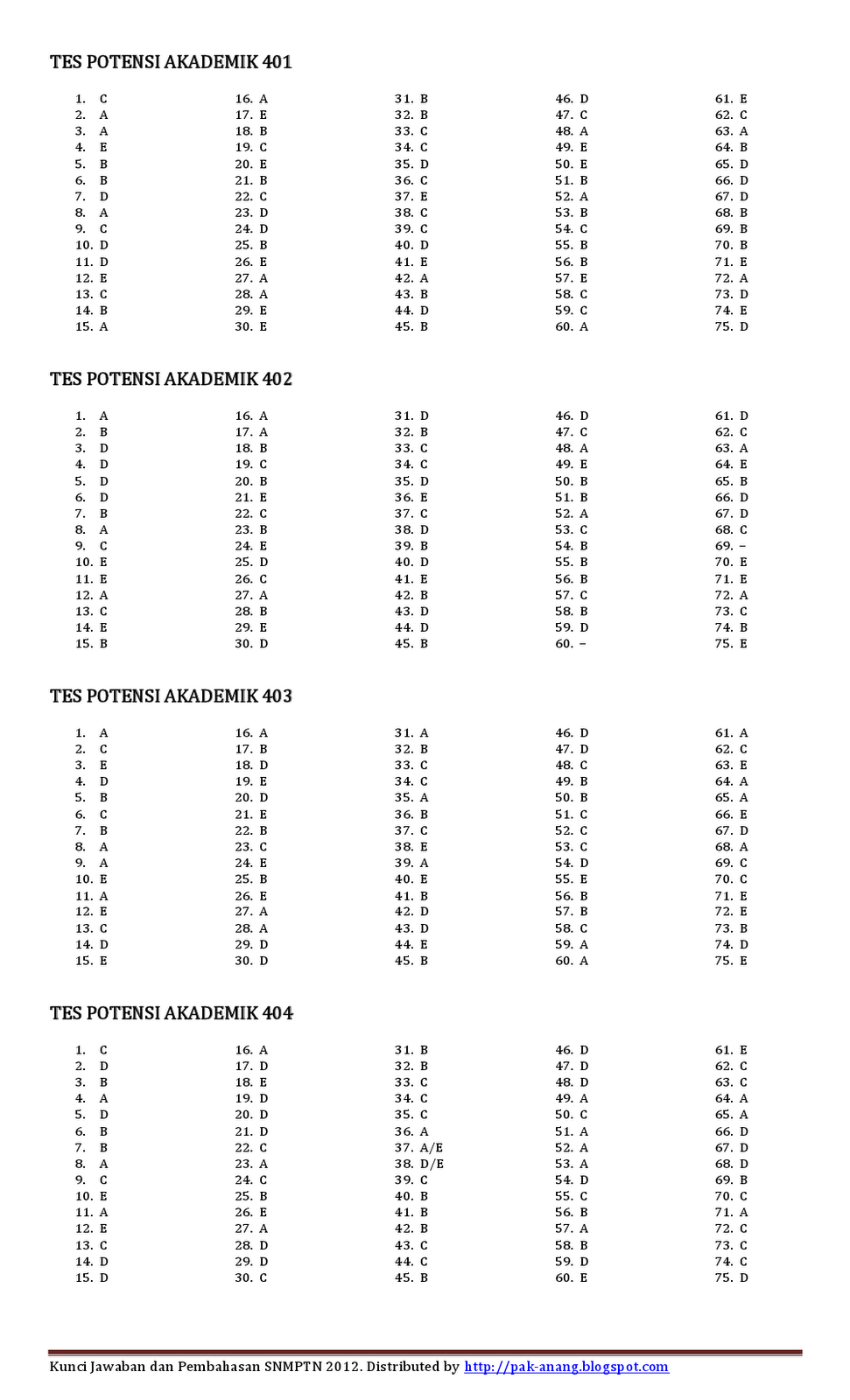 TES POTENSI AKADEMIK 401

1. C
2. A
3. A
4. E
5. B
6. B
7. D
8. A
9. C
10. D
11. D
12. E
13. C
14. B
15. A

16. A
17. E
18. B
19. C
20. E
21. B
22. C
23. D
24. D
25. B
26. E
27. A
28. A
29. E
30. E

31. B
32. B
33. C
34. C
35. D
36. C
37. E
38. C
39. C
40. D
41. E
42. A
43. B
44. D
45. B

46. D
47. C
48. A
49. E
50. E
51. B
52. A
53. B
54. C
55. B
56. B
57. E
58. C
59. C
60. A

61. E
62. C
63. A
64. B
65. D
66. D
67. D
68. B
69. B
70. B
71. E
72. A
73. D
74. E
75. D

TES POTENSI AKADEMIK 402

1. A
2. B
3. D
4. D
5. D
6. D
7. B
8. A
9. C
10. E
11. E
12. A
13. C
14. E
15. B

16. A
17. A
18. B
19. C
20. B
21. E
22. C
23. B
24. E
25. D
26. C
27. A
28. B
29. E
30. D

31. D
32. B
33. C
34. C
35. D
36. E
37. C
38. D
39. B
40. D
41. E
42. B
43. D
44. D
45. B

46. D
47. C
48. A
49. E
50. B
51. B
52. A
53. C
54. B
55. B
56. B
57. C
58. B
59. D
60. –

61. D
62. C
63. A
64. E
65. B
66. D
67. D
68. C
69. –
70. E
71. E
72. A
73. C
74. B
75. E

TES POTENSI AKADEMIK 403

1. A
2. C
3. E
4. D
5. B
6. C
7. B
8. A
9. A
10. E
11. A
12. E
13. C
14. D
15. E

16. A
17. B
18. D
19. E
20. D
21. E
22. B
23. C
24. E
25. B
26. E
27. A
28. A
29. D
30. D

31. A
32. B
33. C
34. C
35. A
36. B
37. C
38. E
39. A
40. E
41. B
42. D
43. D
44. E
45. B

46. D
47. D
48. C
49. B
50. B
51. C
52. C
53. C
54. D
55. E
56. B
57. B
58. C
59. A
60. A

61. A
62. C
63. E
64. A
65. A
66. E
67. D
68. A
69. C
70. C
71. E
72. E
73. B
74. D
75. E

TES POTENSI AKADEMIK 404

1. C
2. D
3. B
4. A
5. D
6. B
7. B
8. A
9. C
10. E
11. A
12. E
13. C
14. D
15. D

16. A
17. D
18. E
19. D
20. D
21. D
22. C
23. A
24. C
25. B
26. E
27. A
28. D
29. D
30. C

31. B
32. B
33. C
34. C
35. C
36. A
37. A/E
38. D/E
39. C
40. B
41. B
42. B
43. C
44. C
45. B

46. D
47. D
48. D
49. A
50. C
51. A
52. A
53. A
54. D
55. C
56. B
57. A
58. B
59. D
60. E

61. E
62. C
63. C
64. A
65. A
66. D
67. D
68. D
69. B
70. C
71. A
72. C
73. C
74. C
75. D

Kunci Jawaban dan Pembahasan SNMPTN 2012. Distributed by http://pak-anang.blogspot.com